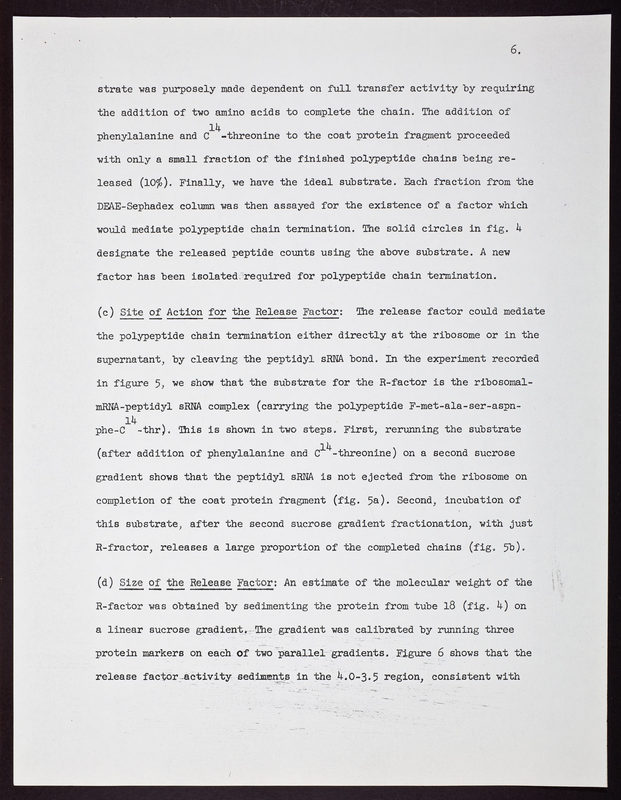 6.

strate was purposely made dependent on full transfer activity by requiring the addition of two amino acids to complete the chain. The addition of phenylalanine and $C^{14}$-threonine to the coat protein fragment proceeded with only a small fraction of the finished polypeptide chains being released (10%). Finally, we have the ideal substrate. Each fraction from the DEAE-Sephadex column was then assayed for the existence of a factor which would mediate polypeptide chain termination. The solid circles in fig. 4 designate the released peptide counts using the above substrate. A new factor has been isolated required for polypeptide chain termination.

(c) Site of Action for the Release Factor: The release factor could mediate the polypeptide chain termination either directly at the ribosome or in the supernatant, by cleaving the peptidyl sRNA bond. In the experiment recorded in figure 5, we show that the substrate for the R-factor is the ribosomal-mRNA-peptidyl sRNA complex (carrying the polypeptide F-met-ala-ser-aspn-phe-$C^{14}$-thr). This is shown in two steps. First, rerunning the substrate (after addition of phenylalanine and $C^{14}$-threonine) on a second sucrose gradient shows that the peptidyl sRNA is not ejected from the ribosome on completion of the coat protein fragment (fig. 5a). Second, incubation of this substrate, after the second sucrose gradient fractionation, with just R-fractor, releases a large proportion of the completed chains (fig. 5b).

(d) Size of the Release Factor: An estimate of the molecular weight of the R-factor was obtained by sedimenting the protein from tube 18 (fig. 4) on a linear sucrose gradient. The gradient was calibrated by running three protein markers on each of two parallel gradients. Figure 6 shows that the release factor activity sediments in the 4.0-3.5 region, consistent with